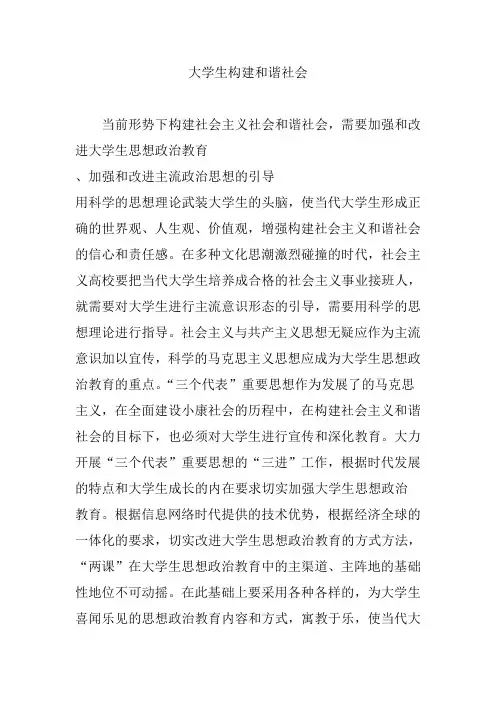 大学生构建和谐社会

当前形势下构建社会主义社会和谐社会，需要加强和改进大学生思想政治教育

、加强和改进主流政治思想的引导

用科学的思想理论武装大学生的头脑，使当代大学生形成正确的世界观、人生观、价值观，增强构建社会主义和谐社会的信心和责任感。在多种文化思潮激烈碰撞的时代，社会主义高校要把当代大学生培养成合格的社会主义事业接班人，就需要对大学生进行主流意识形态的引导，需要用科学的思想理论进行指导。社会主义与共产主义思想无疑应作为主流意识加以宣传，科学的马克思主义思想应成为大学生思想政治教育的重点。“三个代表”重要思想作为发展了的马克思主义，在全面建设小康社会的历程中，在构建社会主义和谐社会的目标下，也必须对大学生进行宣传和深化教育。大力开展“三个代表”重要思想的“三进”工作，根据时代发展的特点和大学生成长的内在要求切实加强大学生思想政治教育。根据信息网络时代提供的技术优势，根据经济全球的一体化的要求，切实改进大学生思想政治教育的方式方法，“两课”在大学生思想政治教育中的主渠道、主阵地的基础性地位不可动摇。在此基础上要采用各种各样的，为大学生喜闻乐见的思想政治教育内容和方式，寓教于乐，使当代大